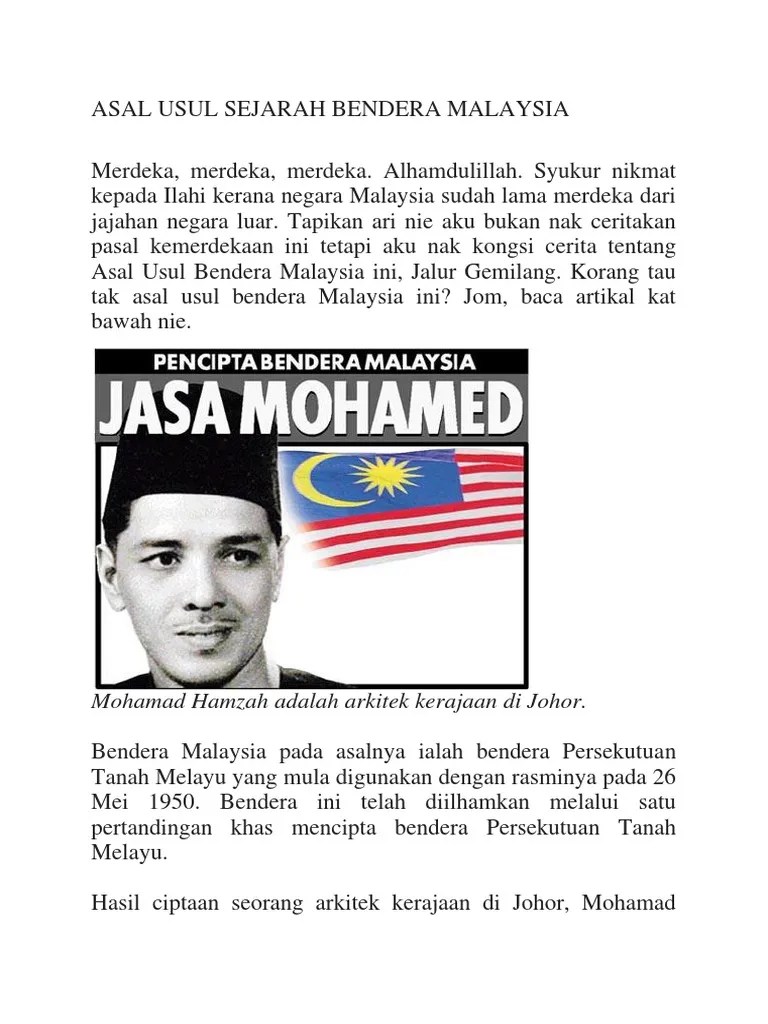 ASAL USUL SEJARAH BENDERA MALAYSIA

Merdeka, merdeka, merdeka. Alhamdulillah. Syukur nikmat kepada Ilahi kerana negara Malaysia sudah lama merdeka dari jajahan negara luar. Tapikan ari nie aku bukan nak ceritakan pasal kemerdekaan ini tetapi aku nak kongsi cerita tentang Asal Usul Bendera Malaysia ini, Jalur Gemilang. Korang tau tak asal usul bendera Malaysia ini? Jom, baca artikal kat bawah nie.

PENCIPTA BENDERA MALAYSIA
JASA MOHAMED

Mohamad Hamzah adalah arkitek kerajaan di Johor.

Bendera Malaysia pada asalnya ialah bendera Persekutuan Tanah Melayu yang mula digunakan dengan rasminya pada 26 Mei 1950. Bendera ini telah diilhamkan melalui satu pertandingan khas mencipta bendera Persekutuan Tanah Melayu.

Hasil ciptaan seorang arkitek kerajaan di Johor, Mohamad